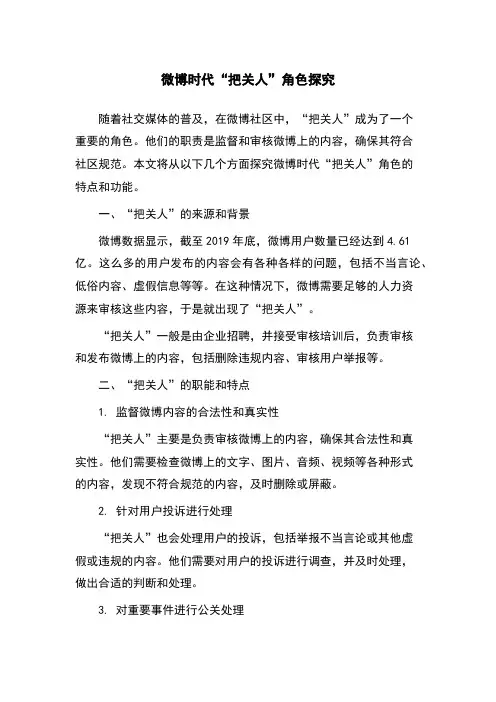 微博时代“把关人”角色探究

随着社交媒体的普及，在微博社区中，“把关人”成为了一个重要的角色。他们的职责是监督和审核微博上的内容，确保其符合社区规范。本文将从以下几个方面探究微博时代“把关人”角色的特点和功能。

一、“把关人”的来源和背景

微博数据显示，截至 2019 年底，微博用户数量已经达到 4.61 亿。这么多的用户发布的内容会有各种各样的问题，包括不当言论、低俗内容、虚假信息等等。在这种情况下，微博需要足够的人力资源来审核这些内容，于是就出现了“把关人”。

“把关人”一般是由企业招聘，并接受审核培训后，负责审核和发布微博上的内容，包括删除违规内容、审核用户举报等。

二、“把关人”的职能和特点

1. 监督微博内容的合法性和真实性

“把关人”主要是负责审核微博上的内容，确保其合法性和真实性。他们需要检查微博上的文字、图片、音频、视频等各种形式的内容，发现不符合规范的内容，及时删除或屏蔽。

2. 针对用户投诉进行处理

“把关人”也会处理用户的投诉，包括举报不当言论或其他虚假或违规的内容。他们需要对用户的投诉进行调查，并及时处理，做出合适的判断和处理。

3. 对重要事件进行公关处理